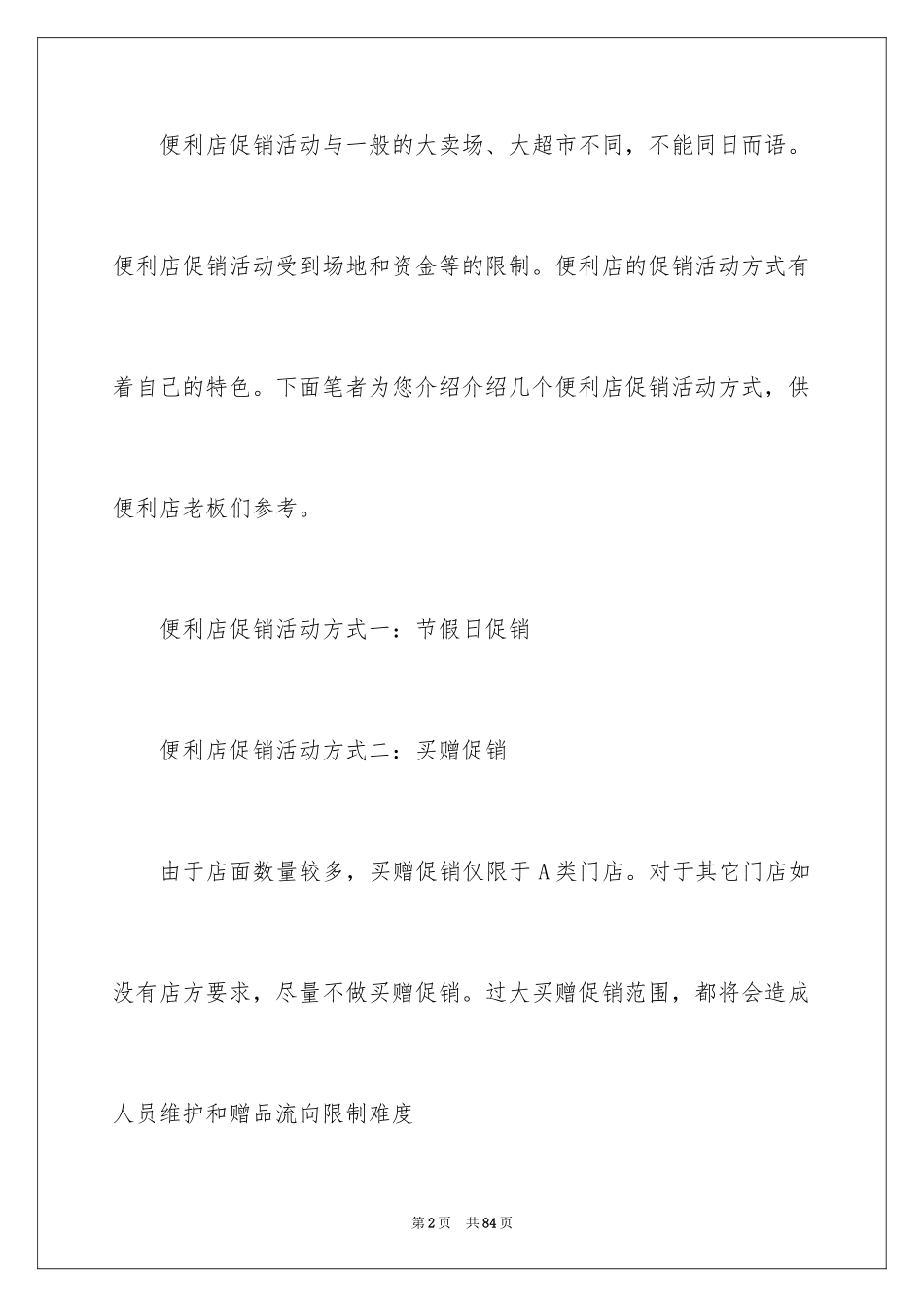 便利店促销活动与一般的大卖场、大超市不同，不能同日而语。便利店促销活动受到场地和资金等的限制。便利店的促销活动方式有着自己的特色。下面笔者为您介绍介绍几个便利店促销活动方式，供便利店老板们参考。

便利店促销活动方式一：节假日促销

便利店促销活动方式二：买赠促销

由于店面数量较多，买赠促销仅限于A类门店。对于其它门店如没有店方要求，尽量不做买赠促销。过大买赠促销范围，都将会造成人员维护和赠品流向限制难度

第2页 共84页